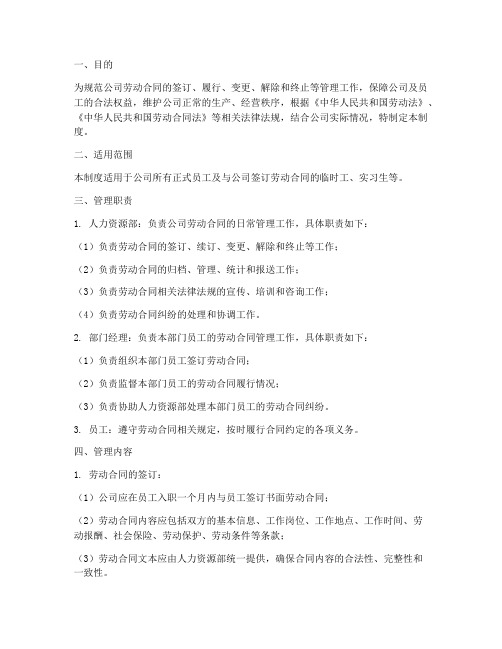 一、目的

为规范公司劳动合同的签订、履行、变更、解除和终止等管理工作，保障公司及员工的合法权益，维护公司正常的生产、经营秩序，根据《中华人民共和国劳动法》、《中华人民共和国劳动合同法》等相关法律法规，结合公司实际情况，特制定本制度。

二、适用范围

本制度适用于公司所有正式员工及与公司签订劳动合同的临时工、实习生等。

三、管理职责

1. 人力资源部：负责公司劳动合同的日常管理工作，具体职责如下：

（1）负责劳动合同的签订、续订、变更、解除和终止等工作；

（2）负责劳动合同的归档、管理、统计和报送工作；

（3）负责劳动合同相关法律法规的宣传、培训和咨询工作；

（4）负责劳动合同纠纷的处理和协调工作。

2. 部门经理：负责本部门员工的劳动合同管理工作，具体职责如下：

（1）负责组织本部门员工签订劳动合同；

（2）负责监督本部门员工的劳动合同履行情况；

（3）负责协助人力资源部处理本部门员工的劳动合同纠纷。

3. 员工：遵守劳动合同相关规定，按时履行合同约定的各项义务。

四、管理内容

1. 劳动合同的签订：

（1）公司应在员工入职一个月内与员工签订书面劳动合同；

（2）劳动合同内容应包括双方的基本信息、工作岗位、工作地点、工作时间、劳动报酬、社会保险、劳动保护、劳动条件等条款；

（3）劳动合同文本应由人力资源部统一提供，确保合同内容的合法性、完整性和一致性。